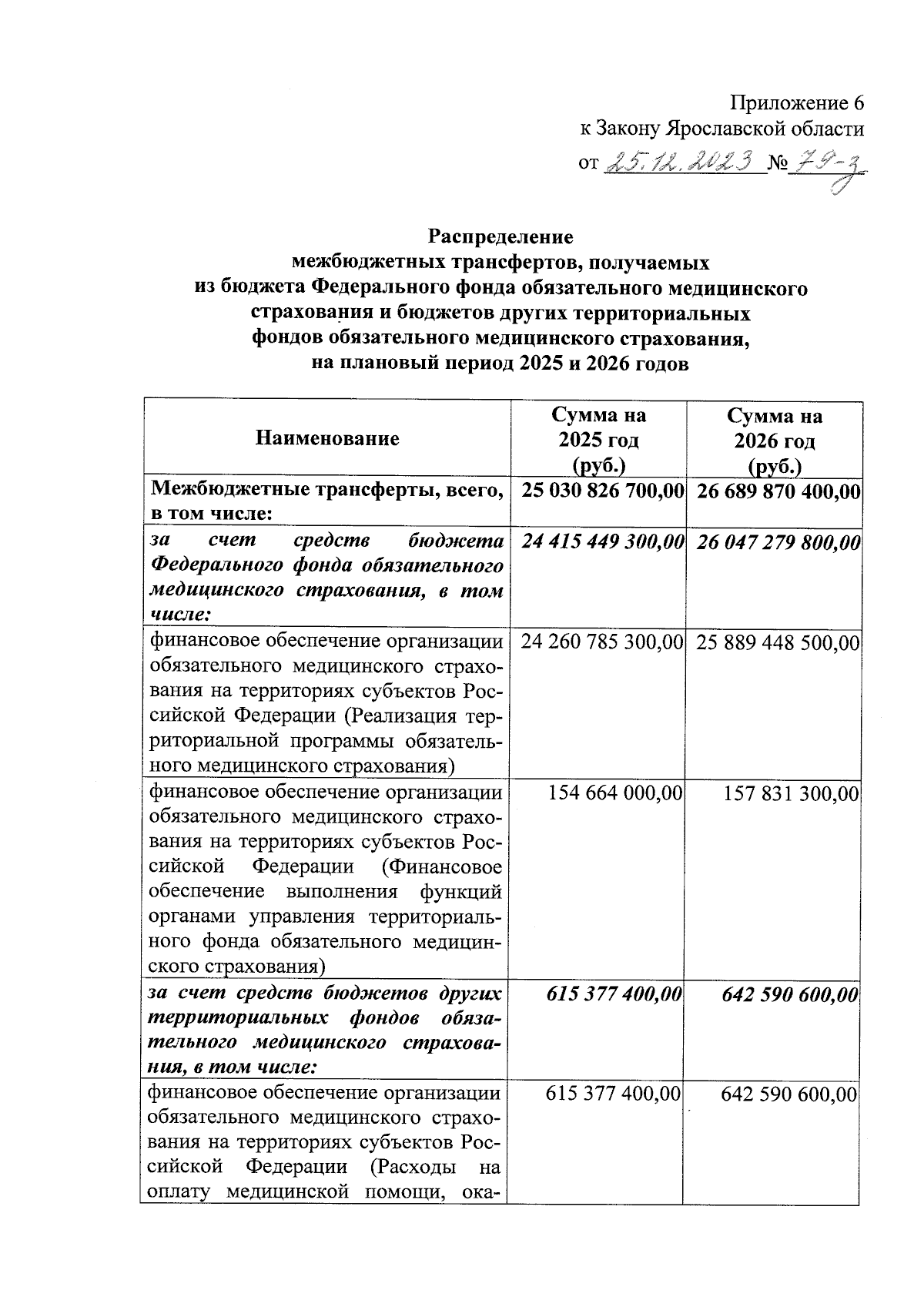 Приложение 6
к Закону Ярославской области
от 25.12.2023 № 79-з

Распределение
межбюджетных трансфертов, получаемых
из бюджета Федерального фонда обязательного медицинского страхования и бюджетов других территориальных фондов обязательного медицинского страхования,
на плановый период 2025 и 2026 годов

| Наименование | Сумма на 2025 год (руб.) | Сумма на 2026 год (руб.) |
|---|---|---|
| Межбюджетные трансферты, всего, в том числе: | 25 030 826 700,00 | 26 689 870 400,00 |
| за счет средств бюджета Федерального фонда обязательного медицинского страхования, в том числе: | 24 415 449 300,00 | 26 047 279 800,00 |
| финансовое обеспечение организации обязательного медицинского страхования на территориях субъектов Российской Федерации (Реализация территориальной программы обязательного медицинского страхования) | 24 260 785 300,00 | 25 889 448 500,00 |
| финансовое обеспечение организации обязательного медицинского страхования на территориях субъектов Российской Федерации (Финансовое обеспечение выполнения функций органами управления территориального фонда обязательного медицинского страхования) | 154 664 000,00 | 157 831 300,00 |
| за счет средств бюджетов других территориальных фондов обязательного медицинского страхования, в том числе: | 615 377 400,00 | 642 590 600,00 |
| финансовое обеспечение организации обязательного медицинского страхования на территориях субъектов Российской Федерации (Расходы на оплату медицинской помощи, ока- | 615 377 400,00 | 642 590 600,00 |